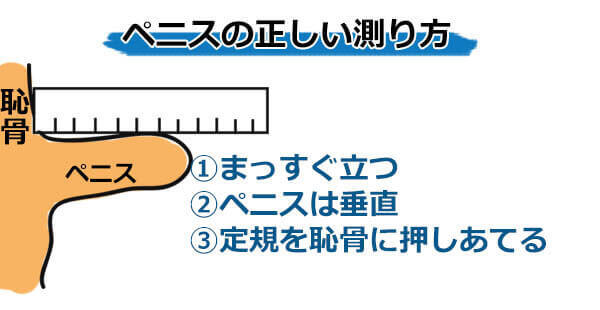 ペニスの正しい測り方

恥骨

ペニス

①まっすぐ立つ
②ペニスは垂直
③定規を恥骨に押しあてる